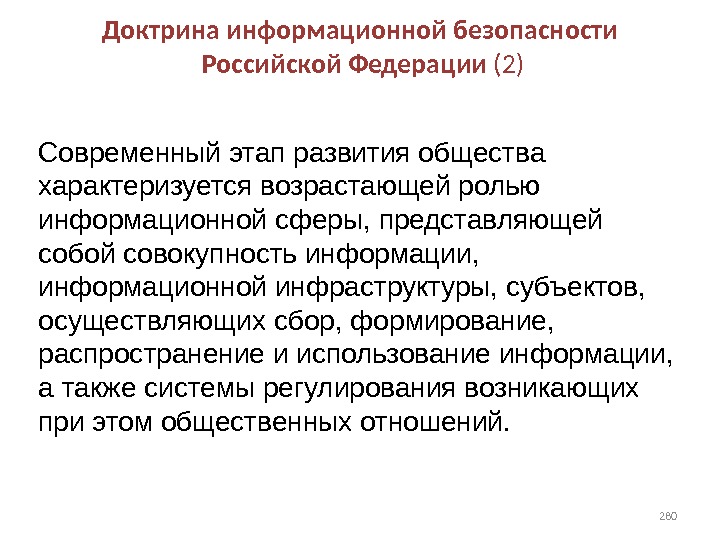 Доктрина информационной безопасности Российской Федерации (2)

Современный этап развития общества характеризуется возрастающей ролью информационной сферы, представляющей собой совокупность информации, информационной инфраструктуры, субъектов, осуществляющих сбор, формирование, распространение и использование информации, а также системы регулирования возникающих при этом общественных отношений.

280